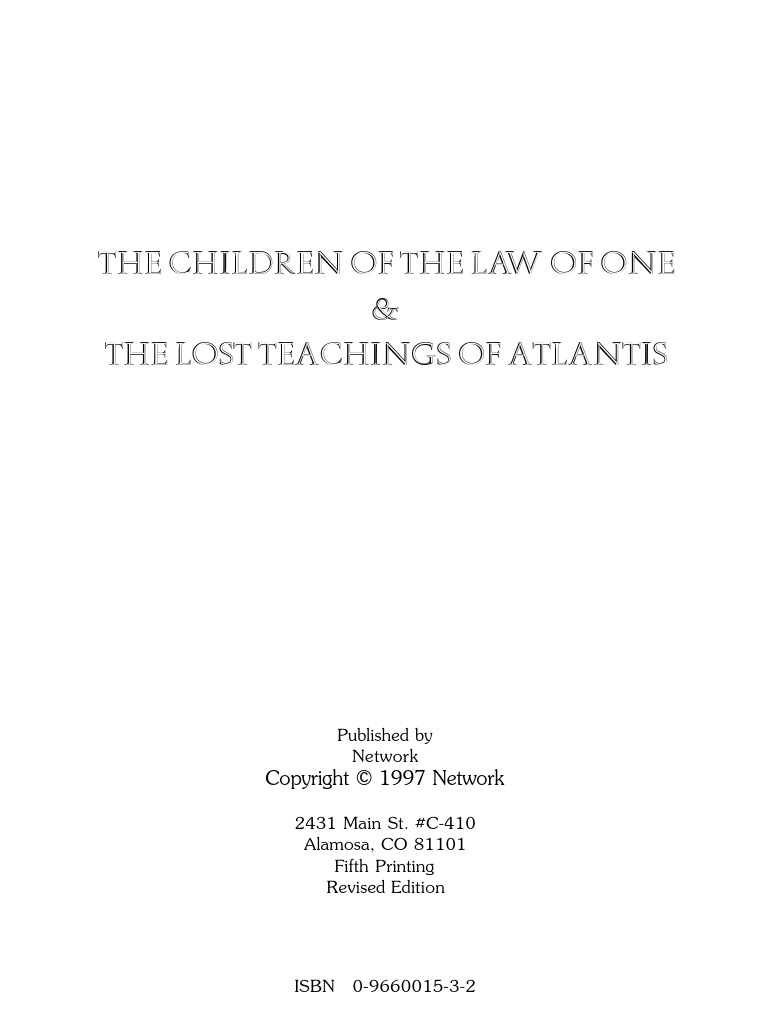 THE CHILDREN OF THE LAW OF ONE

&

THE LOST TEACHINGS OF ATLANTIS

Published by
Network
Copyright © 1997 Network

2431 Main St. #C-410
Alamosa, CO 81101
Fifth Printing
Revised Edition

ISBN 0-9660015-3-2